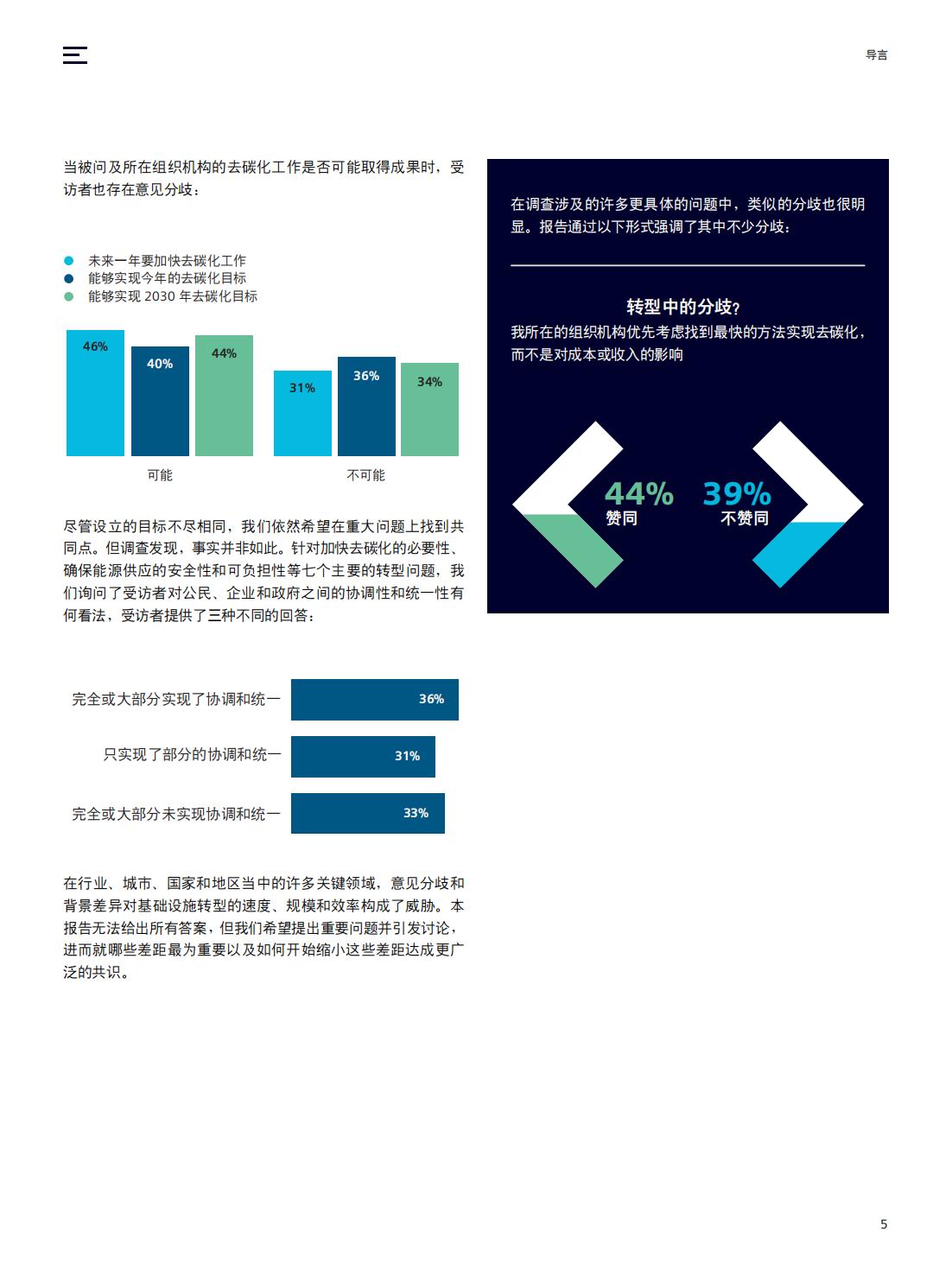 导言

当被问及所在组织机构的去碳化工作是否可能取得成果时，受访者也存在意见分歧：

• 未来一年要加快去碳化工作
• 能够实现今年的去碳化目标
• 能够实现2030年去碳化目标

46%
40%
44%
31%
36%
34%
可能
不可能

尽管设立的目标不尽相同，我们依然希望在重大问题上找到共同点。但调查发现，事实并非如此。针对加快去碳化的必要性、确保能源供应的安全性和可负担性等七个主要的转型问题，我们询问了受访者对公民、企业和政府之间的协调性和统一性有何看法，受访者提供了三种不同的回答：

完全或大部分实现了协调和统一 36%
只实现了部分的协调和统一 31%
完全或大部分未实现协调和统一 33%

在行业、城市、国家和地区当中的许多关键领域，意见分歧和背景差异对基础设施转型的速度、规模和效率构成了威胁。本报告无法给出所有答案，但我们希望提出重要问题并引发讨论，进而就哪些差距最为重要以及如何开始缩小这些差距达成更广泛的共识。

在调查涉及的许多更具体的问题中，类似的分歧也很明显。报告通过以下形式强调了其中不少分歧：

转型中的分歧？
我所在的组织机构优先考虑找到最快的方法实现去碳化，而不是对成本或收入的影响

44%
赞同
39%
不赞同

5